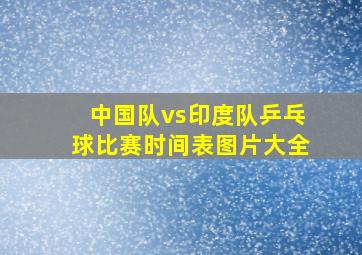 中国队vs印度队乒乓球比赛时间表图片大全